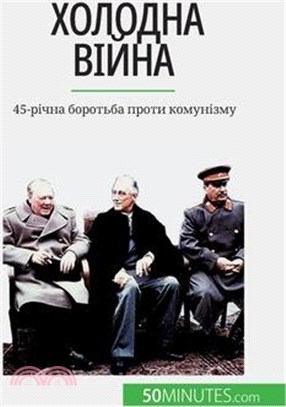 ХОЛОДНА ВІЙНА

45-річна боротьба проти комунізму

50MINUTES.com